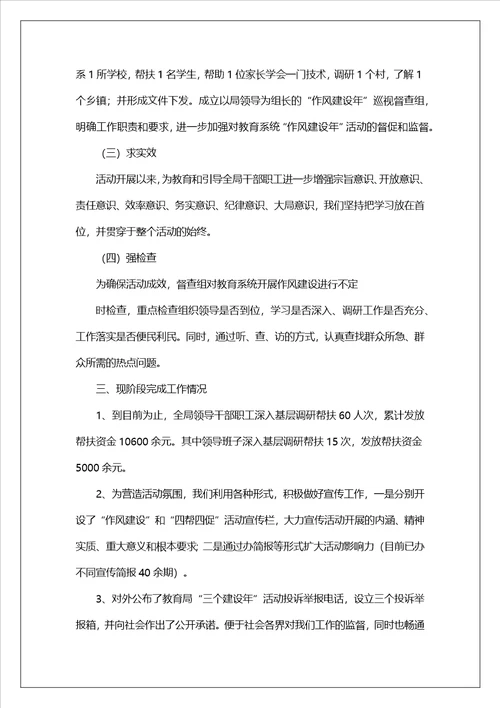 系 1 所学校，帮扶 1 名学生，帮助 1 位家长学会一门技术，调研 1 个村，了解 1 个乡镇；并形成文件下发。成立以局领导为组长的“作风建设年”巡视督查组，明确工作职责和要求，进一步加强对教育系统“作风建设年”活动的督促和监督。

（三）求实效

活动开展以来，为教育和引导全局干部职工进一步增强宗旨意识、开放意识、责任意识、效率意识、务实意识、纪律意识、大局意识，我们坚持把学习放在首位，并贯穿于整个活动的始终。

（四）强检查

为确保活动成效，督查组对教育系统开展作风建设进行不定

时检查，重点检查组织领导是否到位，学习是否深入、调研工作是否充分、工作落实是否便民利民。同时，通过听、查、访的方式，认真查找群众所急、群众所需的热点问题。

三、现阶段完成工作情况

1、到目前为止，全局领导干部职工深入基层调研帮扶 60 人次，累计发放帮扶资金 10600 余元。其中领导班子深入基层调研帮扶 15 次，发放帮扶资金 5000 余元。

2、为营造活动氛围，我们利用各种形式，积极做好宣传工作，一是分别开设了“作风建设”和“四帮四促”活动宣传栏，大力宣传活动开展的内涵、精神实质、重大意义和根本要求；二是通过办简报等形式扩大活动影响力（目前已办不同宣传简报 40 余期）。

3、对外公布了教育局“三个建设年”活动投诉举报电话，设立三个投诉举报箱，并向社会作出了公开承诺。便于社会各界对我们工作的监督，同时也畅通